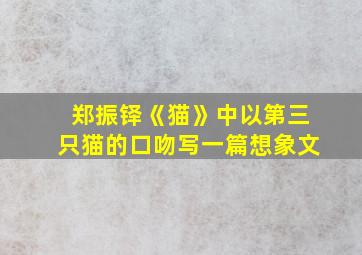 郑振铎《猫》中以第三只猫的口吻写一篇想象文